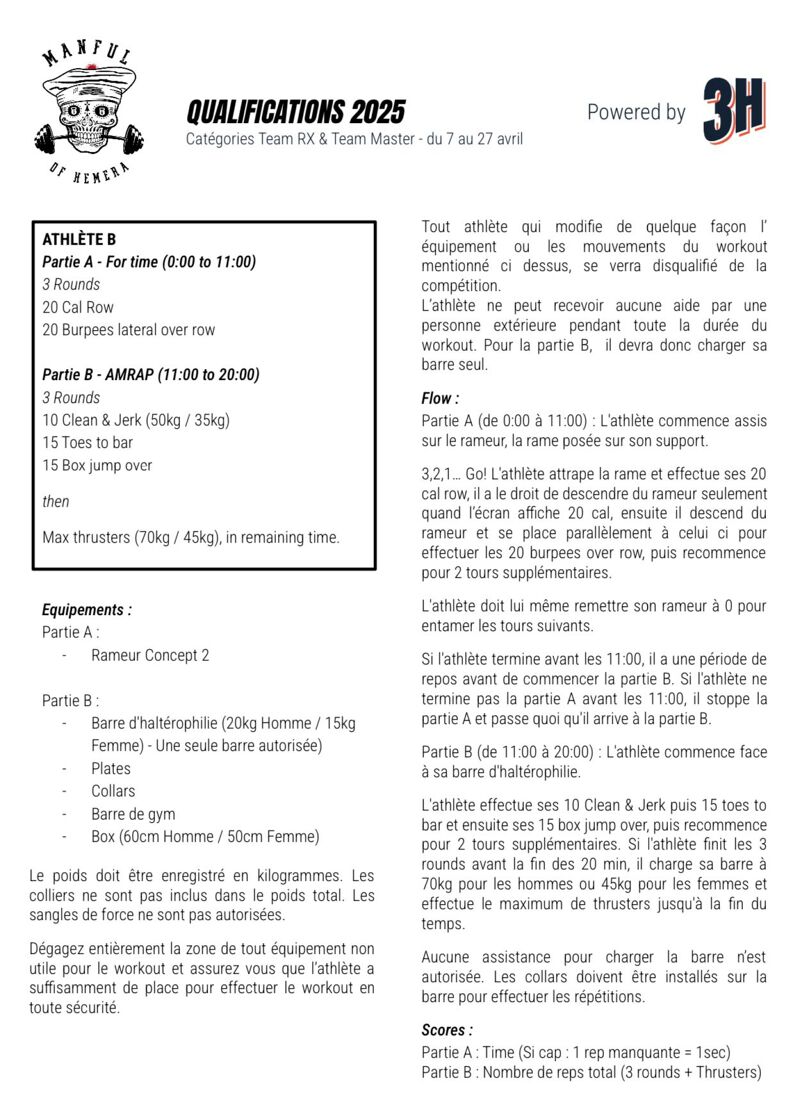 MANFUL
OF HEMERA

QUALIFICATIONS 2025
Catégories Team RX & Team Master - du 7 au 27 avril

Powered by 3H

ATHLÈTE B
Partie A - For time (0:00 to 11:00)
3 Rounds
20 Cal Row
20 Burpees lateral over row

Partie B - AMRAP (11:00 to 20:00)
3 Rounds
10 Clean & Jerk (50kg / 35kg)
15 Toes to bar
15 Box jump over

then

Max thrusters (70kg / 45kg), in remaining time.

Equipements :
Partie A :
- Rameur Concept 2

Partie B :
- Barre d'haltérophilie (20kg Homme / 15kg Femme) - Une seule barre autorisée)
- Plates
- Collars
- Barre de gym
- Box (60cm Homme / 50cm Femme)

Le poids doit être enregistré en kilogrammes. Les colliers ne sont pas inclus dans le poids total. Les sangles de force ne sont pas autorisées.

Dégagez entièrement la zone de tout équipement non utile pour le workout et assurez vous que l'athlète a suffisamment de place pour effectuer le workout en toute sécurité.

Tout athlète qui modifie de quelque façon l' équipement ou les mouvements du workout mentionné ci dessus, se verra disqualifié de la compétition.
L'athlète ne peut recevoir aucune aide par une personne extérieure pendant toute la durée du workout. Pour la partie B, il devra donc charger sa barre seul.

Flow :
Partie A (de 0:00 à 11:00) : L'athlète commence assis sur le rameur, la rame posée sur son support.

3,2,1… Go! L'athlète attrape la rame et effectue ses 20 cal row, il a le droit de descendre du rameur seulement quand l'écran affiche 20 cal, ensuite il descend du rameur et se place parallèlement à celui ci pour effectuer les 20 burpees over row, puis recommence pour 2 tours supplémentaires.

L'athlète doit lui même remettre son rameur à 0 pour entamer les tours suivants.

Si l'athlète termine avant les 11:00, il a une période de repos avant de commencer la partie B. Si l'athlète ne termine pas la partie A avant les 11:00, il stoppe la partie A et passe quoi qu'il arrive à la partie B.

Partie B (de 11:00 à 20:00) : L'athlète commence face à sa barre d'haltérophilie.

L'athlète effectue ses 10 Clean & Jerk puis 15 toes to bar et ensuite ses 15 box jump over, puis recommence pour 2 tours supplémentaires. Si l'athlète finit les 3 rounds avant la fin des 20 min, il charge sa barre à 70kg pour les hommes ou 45kg pour les femmes et effectue le maximum de thrusters jusqu'à la fin du temps.

Aucune assistance pour charger la barre n'est autorisée. Les collars doivent être installés sur la barre pour effectuer les répétitions.

Scores :
Partie A : Time (Si cap : 1 rep manquante = 1sec)
Partie B : Nombre de reps total (3 rounds + Thrusters)